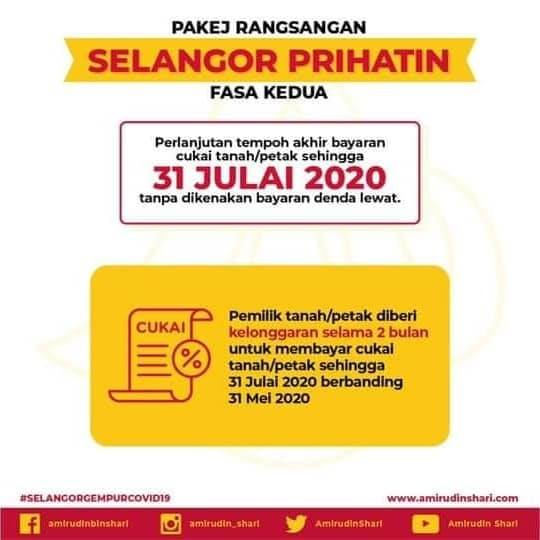 PAKEJ RANGSANGAN

SELANGOR PRIHATIN

FASA KEDUA

Perlanjutan tempoh akhir bayaran cukai tanah/petak sehingga

31 JULAI 2020

tanpa dikenakan bayaran denda lewat.

CUKAI

%

Pemilik tanah/petak diberi kelonggaran selama 2 bulan untuk membayar cukai tanah/petak sehingga 31 Julai 2020 berbanding 31 Mei 2020

#SELANGORGEMPURCOVID19

www.amirudinshari.com

amirudinbinshari

amirudin_shari

AmirudinShari

Amirudin Shari